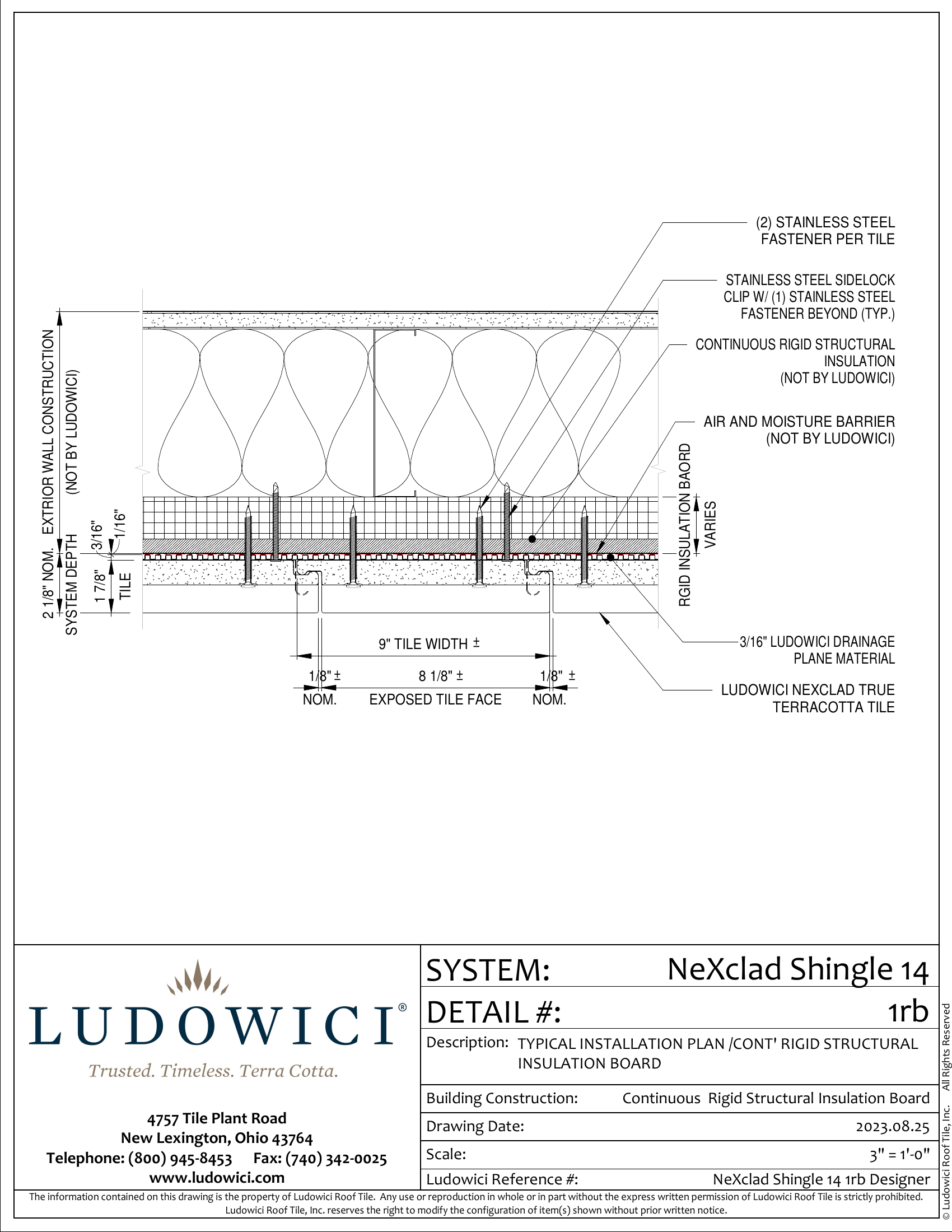 (2) STAINLESS STEEL FASTENER PER TILE

STAINLESS STEEL SIDELOCK CLIP W/ (1) STAINLESS STEEL FASTENER BEYOND (TYP.)

CONTINUOUS RIGID STRUCTURAL INSULATION (NOT BY LUDOWICI)

AIR AND MOISTURE BARRIER (NOT BY LUDOWICI)

EXTRIOR WALL CONSTRUCTION (NOT BY LUDOWICI)

2 1/8" NOM. SYSTEM DEPTH

3/16"

1/16"

1 7/8" TILE

RGID INSULATION BAORD

VARIES

9" TILE WIDTH ±

1/8" ± NOM.

8 1/8" ± EXPOSED TILE FACE

1/8" ± NOM.

3/16" LUDOWICI DRAINAGE PLANE MATERIAL

LUDOWICI NEXCLAD TRUE TERRACOTTA TILE

LUDOWICI®
Trusted. Timeless. Terra Cotta.

4757 Tile Plant Road
New Lexington, Ohio 43764
Telephone: (800) 945-8453 Fax: (740) 342-0025
www.ludowici.com

SYSTEM: NeXclad Shingle 14
DETAIL #: 1rb
Description: TYPICAL INSTALLATION PLAN /CONT' RIGID STRUCTURAL INSULATION BOARD
Building Construction: Continuous Rigid Structural Insulation Board
Drawing Date: 2023.08.25
Scale: 3" = 1'-0"
Ludowici Reference #: NeXclad Shingle 14 1rb Designer

The information contained on this drawing is the property of Ludowici Roof Tile. Any use or reproduction in whole or in part without the express written permission of Ludowici Roof Tile is strictly prohibited. Ludowici Roof Tile, Inc. reserves the right to modify the configuration of item(s) shown without prior written notice.

© Ludowici Roof Tile, Inc. All Rights Reserved